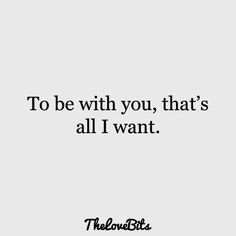 To be with you, that’s all I want.

TheLoveBits